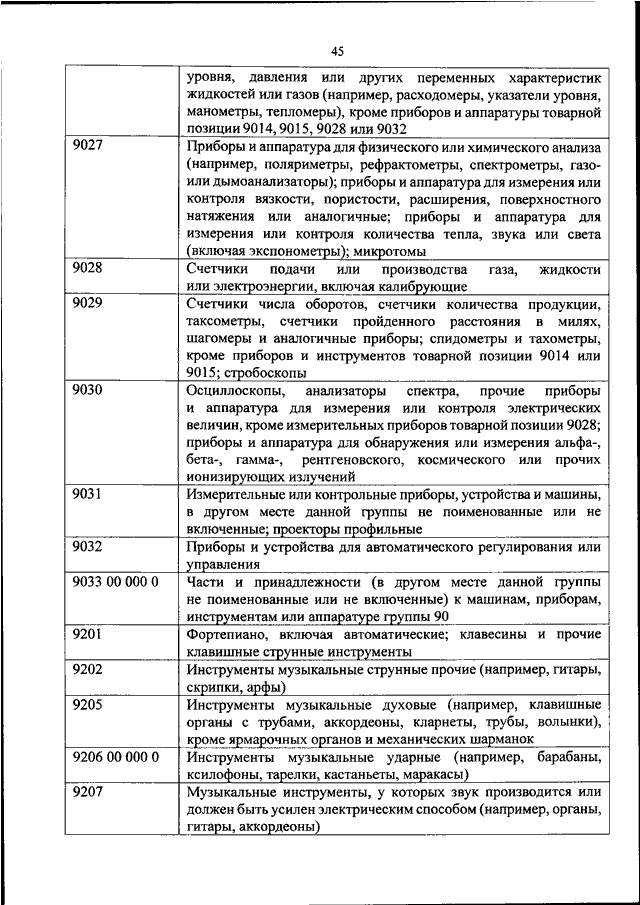 45

|  |  |
|---|---|
|  | уровня, давления или других переменных характеристик жидкостей или газов (например, расходомеры, указатели уровня, манометры, тепломеры), кроме приборов и аппаратуры товарной позиции 9014, 9015, 9028 или 9032 |
| 9027 | Приборы и аппаратура для физического или химического анализа (например, поляриметры, рефрактометры, спектрометры, газо- или дымоанализаторы); приборы и аппаратура для измерения или контроля вязкости, пористости, расширения, поверхностного натяжения или аналогичные; приборы и аппаратура для измерения или контроля количества тепла, звука или света (включая экспонометры); микротомы |
| 9028 | Счетчики подачи или производства газа, жидкости или электроэнергии, включая калибрующие |
| 9029 | Счетчики числа оборотов, счетчики количества продукции, таксометры, счетчики пройденного расстояния в милях, шагомеры и аналогичные приборы; спидометры и тахометры, кроме приборов и инструментов товарной позиции 9014 или 9015; стробоскопы |
| 9030 | Осциллоскопы, анализаторы спектра, прочие приборы и аппаратура для измерения или контроля электрических величин, кроме измерительных приборов товарной позиции 9028; приборы и аппаратура для обнаружения или измерения альфа-, бета-, гамма-, рентгеновского, космического или прочих ионизирующих излучений |
| 9031 | Измерительные или контрольные приборы, устройства и машины, в другом месте данной группы не поименованные или не включенные; проекторы профильные |
| 9032 | Приборы и устройства для автоматического регулирования или управления |
| 9033 00 000 0 | Части и принадлежности (в другом месте данной группы не поименованные или не включенные) к машинам, приборам, инструментам или аппаратуре группы 90 |
| 9201 | Фортепиано, включая автоматические; клавесины и прочие клавишные струнные инструменты |
| 9202 | Инструменты музыкальные струнные прочие (например, гитары, скрипки, арфы) |
| 9205 | Инструменты музыкальные духовые (например, клавишные органы с трубами, аккордеоны, кларнеты, трубы, волынки), кроме ярмарочных органов и механических шарманок |
| 9206 00 000 0 | Инструменты музыкальные ударные (например, барабаны, ксилофоны, тарелки, кастаньеты, маракасы) |
| 9207 | Музыкальные инструменты, у которых звук производится или должен быть усилен электрическим способом (например, органы, гитары, аккордеоны) |